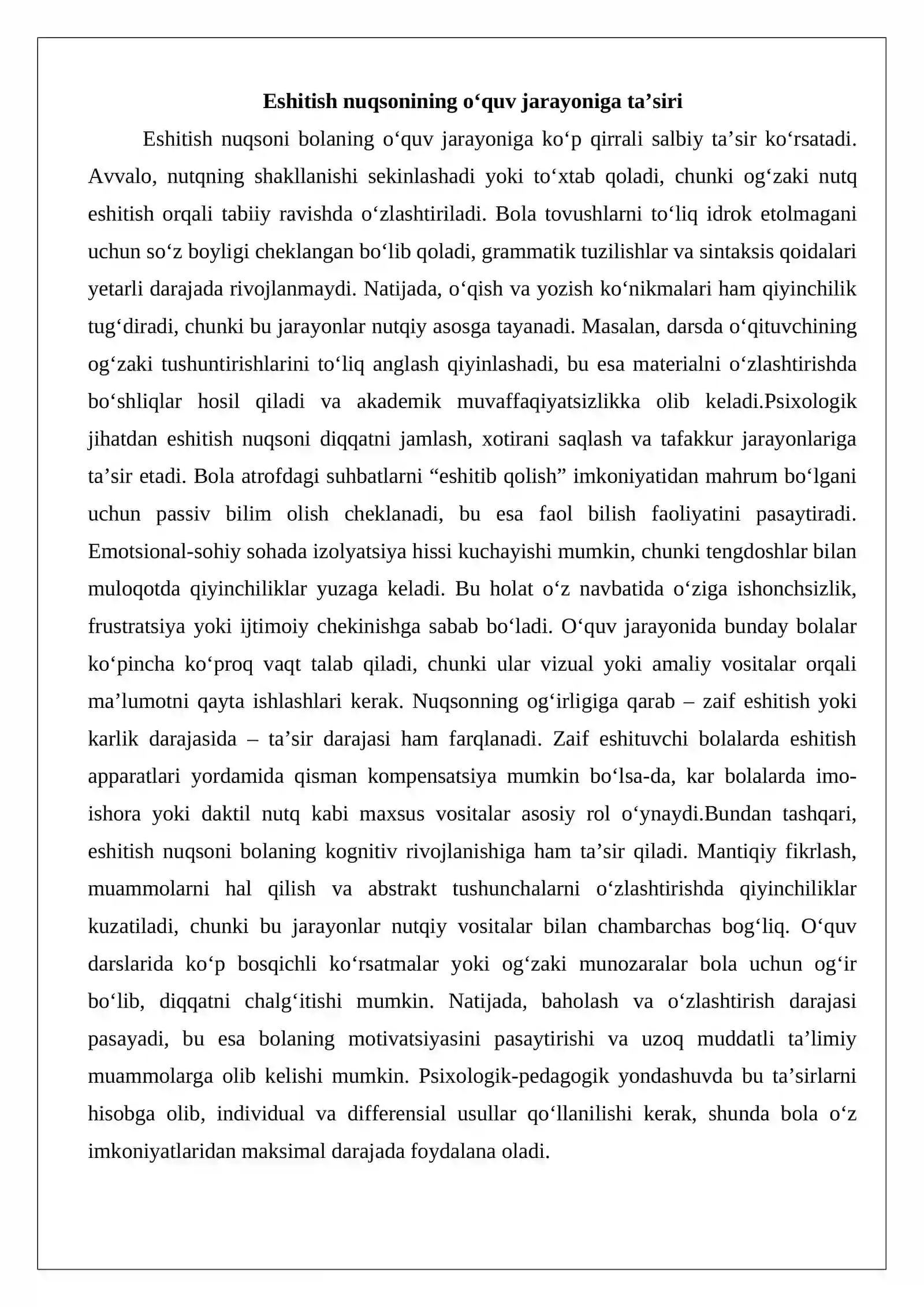 Eshitish nuqsonining o'quv jarayoniga ta'siri

Eshitish nuqsoni bolaning o'quv jarayoniga ko'p qirrali salbiy ta'sir ko'rsatadi. Avvalo, nutqning shakllanishi sekinlashadi yoki to'xtab qoladi, chunki og'zaki nutq eshitish orqali tabiiy ravishda o'zlashtiriladi. Bola tovushlarni to'liq idrok etolmagani uchun so'z boyligi cheklangan bo'lib qoladi, grammatik tuzilishlar va sintaksis qoidalari yetarli darajada rivojlanmaydi. Natijada, o'qish va yozish ko'nikmalari ham qiyinchilik tug'diradi, chunki bu jarayonlar nutqiy asosga tayanadi. Masalan, darsda o'qituvchining og'zaki tushuntirishlarini to'liq anglash qiyinlashadi, bu esa materialni o'zlashtirishda bo'shliqlar hosil qiladi va akademik muvaffaqiyatsizlikka olib keladi.Psixologik jihatdan eshitish nuqsoni diqqatni jamlash, xotirani saqlash va tafakkur jarayonlariga ta'sir etadi. Bola atrofdagi suhbatlarni "eshitib qolish" imkoniyatidan mahrum bo'lgani uchun passiv bilim olish cheklanadi, bu esa faol bilish faoliyatini pasaytiradi. Emotsional-sohiy sohada izolyatsiya hissi kuchayishi mumkin, chunki tengdoshlar bilan muloqotda qiyinchiliklar yuzaga keladi. Bu holat o'z navbatida o'ziga ishonchsizlik, frustratsiya yoki ijtimoiy chekinishga sabab bo'ladi. O'quv jarayonida bunday bolalar ko'pincha ko'proq vaqt talab qiladi, chunki ular vizual yoki amaliy vositalar orqali ma'lumotni qayta ishlashlari kerak. Nuqsonning og'irligiga qarab – zaif eshitish yoki karlik darajasida – ta'sir darajasi ham farqlanadi. Zaif eshituvchi bolalarda eshitish apparatlari yordamida qisman kompensatsiya mumkin bo'lsa-da, kar bolalarda imo-ishora yoki daktil nutq kabi maxsus vositalar asosiy rol o'ynaydi.Bundan tashqari, eshitish nuqsoni bolaning kognitiv rivojlanishiga ham ta'sir qiladi. Mantiqiy fikrlash, muammolarni hal qilish va abstrakt tushunchalarni o'zlashtirishda qiyinchiliklar kuzatiladi, chunki bu jarayonlar nutqiy vositalar bilan chambarchas bog'liq. O'quv darslarida ko'p bosqichli ko'rsatmalar yoki og'zaki munozaralar bola uchun og'ir bo'lib, diqqatni chalg'itishi mumkin. Natijada, baholash va o'zlashtirish darajasi pasayadi, bu esa bolaning motivatsiyasini pasaytirishi va uzoq muddatli ta'limiy muammolarga olib kelishi mumkin. Psixologik-pedagogik yondashuvda bu ta'sirlarni hisobga olib, individual va differensial usullar qo'llanilishi kerak, shunda bola o'z imkoniyatlaridan maksimal darajada foydalana oladi.